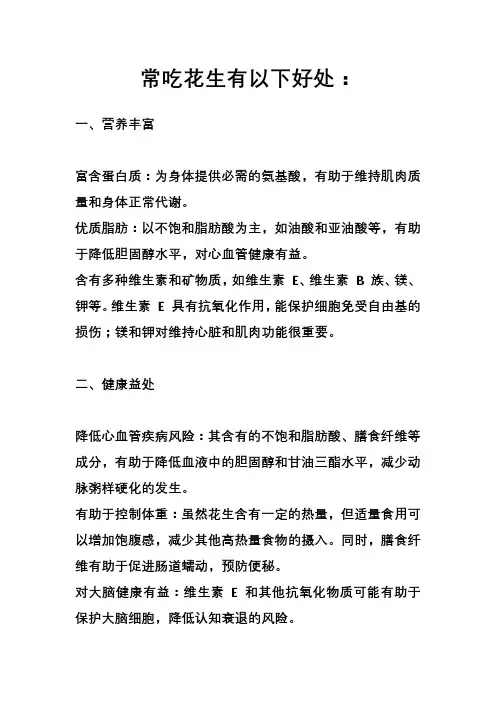 常吃花生有以下好处：

一、营养丰富

富含蛋白质：为身体提供必需的氨基酸，有助于维持肌肉质量和身体正常代谢。
优质脂肪：以不饱和脂肪酸为主，如油酸和亚油酸等，有助于降低胆固醇水平，对心血管健康有益。
含有多种维生素和矿物质，如维生素 E、维生素 B 族、镁、钾等。维生素 E 具有抗氧化作用，能保护细胞免受自由基的损伤；镁和钾对维持心脏和肌肉功能很重要。

二、健康益处

降低心血管疾病风险：其含有的不饱和脂肪酸、膳食纤维等成分，有助于降低血液中的胆固醇和甘油三酯水平，减少动脉粥样硬化的发生。
有助于控制体重：虽然花生含有一定的热量，但适量食用可以增加饱腹感，减少其他高热量食物的摄入。同时，膳食纤维有助于促进肠道蠕动，预防便秘。
对大脑健康有益：维生素 E 和其他抗氧化物质可能有助于保护大脑细胞，降低认知衰退的风险。